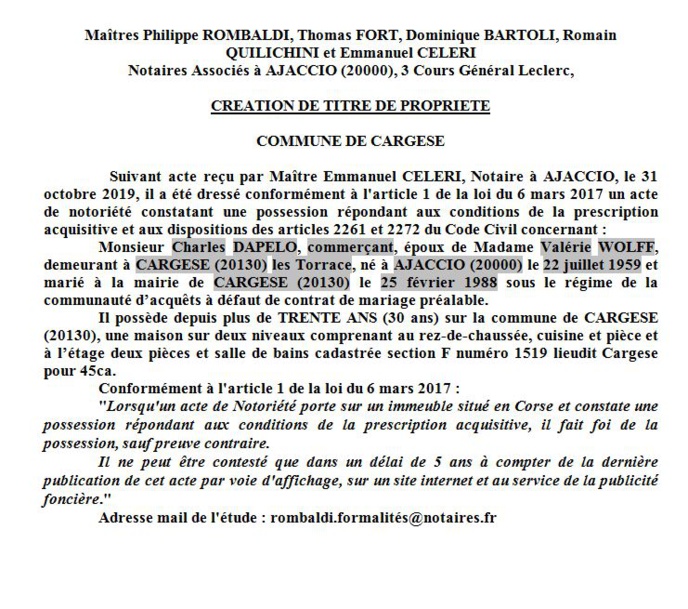 Maîtres Philippe ROMBALDI, Thomas FORT, Dominique BARTOLI, Romain QUILICHINI et Emmanuel CELERI
Notaires Associés à AJACCIO (20000), 3 Cours Général Leclerc,

CREATION DE TITRE DE PROPRIETE

COMMUNE DE CARGESE

Suivant acte reçu par Maître Emmanuel CELERI, Notaire à AJACCIO, le 31 octobre 2019, il a été dressé conformément à l'article 1 de la loi du 6 mars 2017 un acte de notoriété constatant une possession répondant aux conditions de la prescription acquisitive et aux dispositions des articles 2261 et 2272 du Code Civil concernant :

Monsieur Charles DAPELO, commerçant, époux de Madame Valérie WOLFF, demeurant à CARGESE (20130) les Torrace, né à AJACCIO (20000) le 22 juillet 1959 et marié à la mairie de CARGESE (20130) le 25 février 1988 sous le régime de la communauté d'acquêts à défaut de contrat de mariage préalable.

Il possède depuis plus de TRENTE ANS (30 ans) sur la commune de CARGESE (20130), une maison sur deux niveaux comprenant au rez-de-chaussée, cuisine et pièce et à l'étage deux pièces et salle de bains cadastrée section F numéro 1519 lieudit Cargese pour 45ca.

Conformément à l'article 1 de la loi du 6 mars 2017 :

"Lorsqu'un acte de Notoriété porte sur un immeuble situé en Corse et constate une possession répondant aux conditions de la prescription acquisitive, il fait foi de la possession, sauf preuve contraire.

Il ne peut être contesté que dans un délai de 5 ans à compter de la dernière publication de cet acte par voie d'affichage, sur un site internet et au service de la publicité foncière."

Adresse mail de l'étude : rombaldi.formalités@notaires.fr